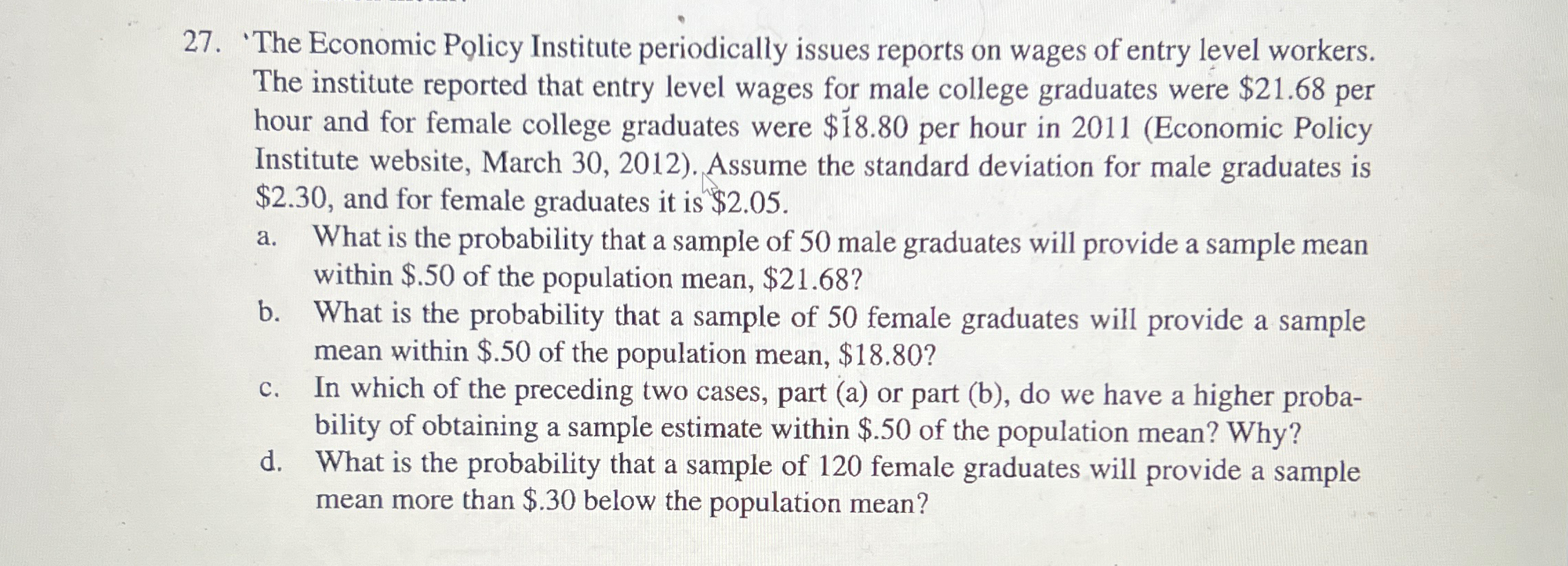 27. The Economic Policy Institute periodically issues reports on wages of entry level workers. The institute reported that entry level wages for male college graduates were \$21.68 per hour and for female college graduates were \$18.80 per hour in 2011 (Economic Policy Institute website, March 30, 2012). Assume the standard deviation for male graduates is \$2.30, and for female graduates it is \$2.05.

a. What is the probability that a sample of 50 male graduates will provide a sample mean within \$.50 of the population mean, \$21.68?

b. What is the probability that a sample of 50 female graduates will provide a sample mean within \$.50 of the population mean, \$18.80?

c. In which of the preceding two cases, part (a) or part (b), do we have a higher probability of obtaining a sample estimate within \$.50 of the population mean? Why?

d. What is the probability that a sample of 120 female graduates will provide a sample mean more than \$.30 below the population mean?